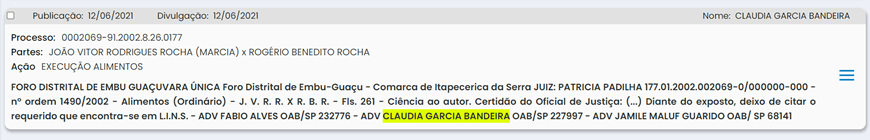 Publicação: 12/06/2021 Divulgação: 12/06/2021 Nome: CLAUDIA GARCIA BANDEIRA

Processo: 0002069-91.2002.8.26.0177
Partes: JOÃO VITOR RODRIGUES ROCHA (MARCIA) x ROGÉRIO BENEDITO ROCHA
Ação EXECUÇÃO ALIMENTOS

FORO DISTRITAL DE EMBU GUAÇUVARA ÚNICA Foro Distrital de Embu-Guaçu - Comarca de Itapecerica da Serra JUIZ: PATRICIA PADILHA 177.01.2002.002069-0/000000-000 - nº ordem 1490/2002 - Alimentos (Ordinário) - J. V. R. R. X R. B. R. - Fls. 261 - Ciência ao autor. Certidão do Oficial de Justiça: (...) Diante do exposto, deixo de citar o requerido que encontra-se em L.I.N.S. - ADV FABIO ALVES OAB/SP 232776 - ADV CLAUDIA GARCIA BANDEIRA OAB/SP 227997 - ADV JAMILE MALUF GUARIDO OAB/ SP 68141